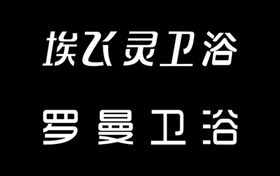 埃飞灵卫浴

罗曼卫浴